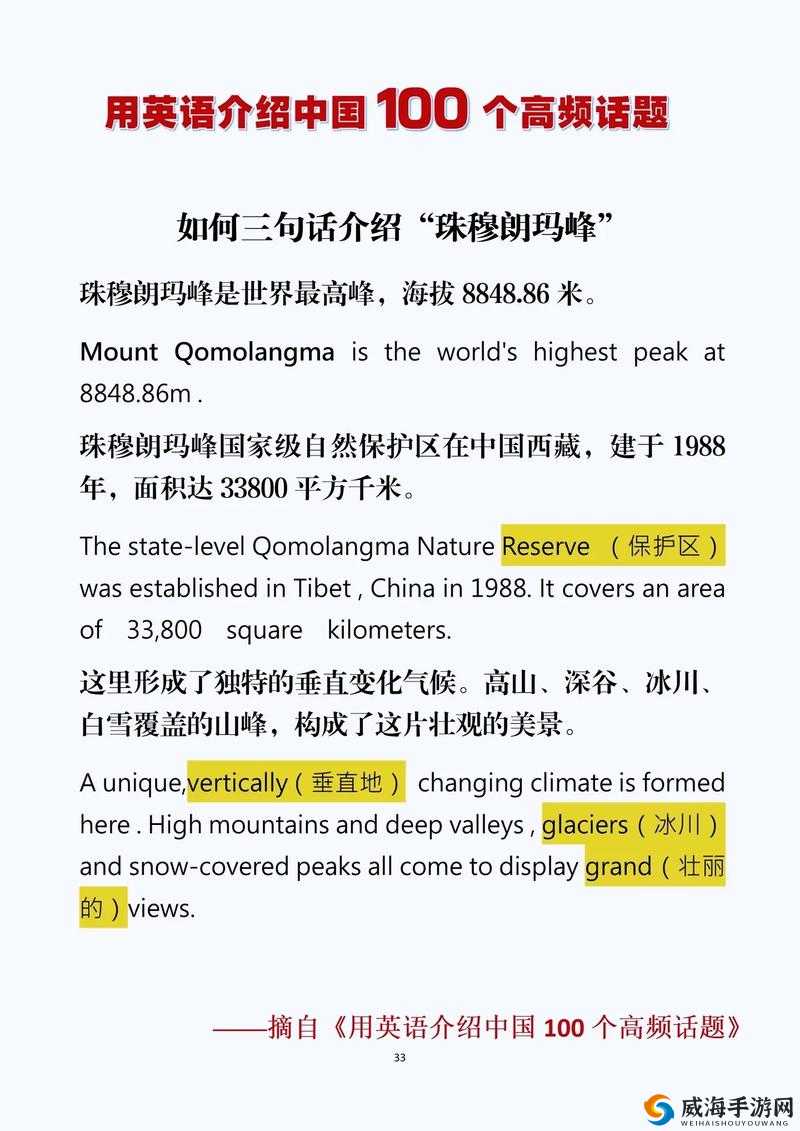 用英语介绍中国 100 个高频话题

如何三句话介绍“珠穆朗玛峰”

珠穆朗玛峰是世界最高峰，海拔 8848.86 米。

Mount Qomolangma is the world's highest peak at 8848.86m .

珠穆朗玛峰国家级自然保护区在中国西藏，建于 1988 年，面积达 33800 平方千米。

The state-level Qomolangma Nature Reserve （保护区） was established in Tibet , China in 1988. It covers an area of 33,800 square kilometers.

这里形成了独特的垂直变化气候。高山、深谷、冰川、白雪覆盖的山峰，构成了这片壮观的美景。

A unique,vertically（垂直地） changing climate is formed here . High mountains and deep valleys , glaciers（冰川） and snow-covered peaks all come to display grand（壮丽的）views.

——摘自《用英语介绍中国 100 个高频话题》

33

威海手游网
WEIHAISHOUYOUWANG